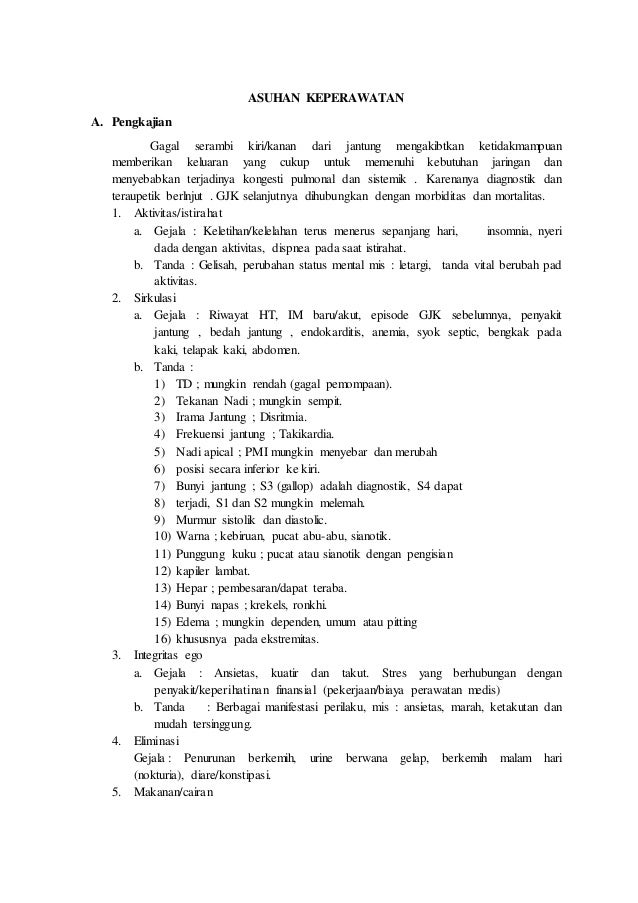 ASUHAN KEPERAWATAN

A. Pengkajian

Gagal serambi kiri/kanan dari jantung mengakibtkan ketidakmampuan memberikan keluaran yang cukup untuk memenuhi kebutuhan jaringan dan menyebabkan terjadinya kongesti pulmonal dan sistemik . Karenanya diagnostik dan teraupetik berlnjut . GJK selanjutnya dihubungkan dengan morbiditas dan mortalitas.

1. Aktivitas/istirahat
a. Gejala : Keletihan/kelelahan terus menerus sepanjang hari, insomnia, nyeri dada dengan aktivitas, dispnea pada saat istirahat.
b. Tanda : Gelisah, perubahan status mental mis : letargi, tanda vital berubah pad aktivitas.

2. Sirkulasi
a. Gejala : Riwayat HT, IM baru/akut, episode GJK sebelumnya, penyakit jantung , bedah jantung , endokarditis, anemia, syok septic, bengkak pada kaki, telapak kaki, abdomen.
b. Tanda :
1) TD ; mungkin rendah (gagal pemompaan).
2) Tekanan Nadi ; mungkin sempit.
3) Irama Jantung ; Disritmia.
4) Frekuensi jantung ; Takikardia.
5) Nadi apical ; PMI mungkin menyebar dan merubah
6) posisi secara inferior ke kiri.
7) Bunyi jantung ; S3 (gallop) adalah diagnostik, S4 dapat
8) terjadi, S1 dan S2 mungkin melemah.
9) Murmur sistolik dan diastolic.
10) Warna ; kebiruan, pucat abu-abu, sianotik.
11) Punggung kuku ; pucat atau sianotik dengan pengisian
12) kapiler lambat.
13) Hepar ; pembesaran/dapat teraba.
14) Bunyi napas ; krekels, ronkhi.
15) Edema ; mungkin dependen, umum atau pitting
16) khususnya pada ekstremitas.

3. Integritas ego
a. Gejala : Ansietas, kuatir dan takut. Stres yang berhubungan dengan penyakit/keperihatinan finansial (pekerjaan/biaya perawatan medis)
b. Tanda : Berbagai manifestasi perilaku, mis : ansietas, marah, ketakutan dan mudah tersinggung.

4. Eliminasi
Gejala : Penurunan berkemih, urine berwana gelap, berkemih malam hari (nokturia), diare/konstipasi.

5. Makanan/cairan